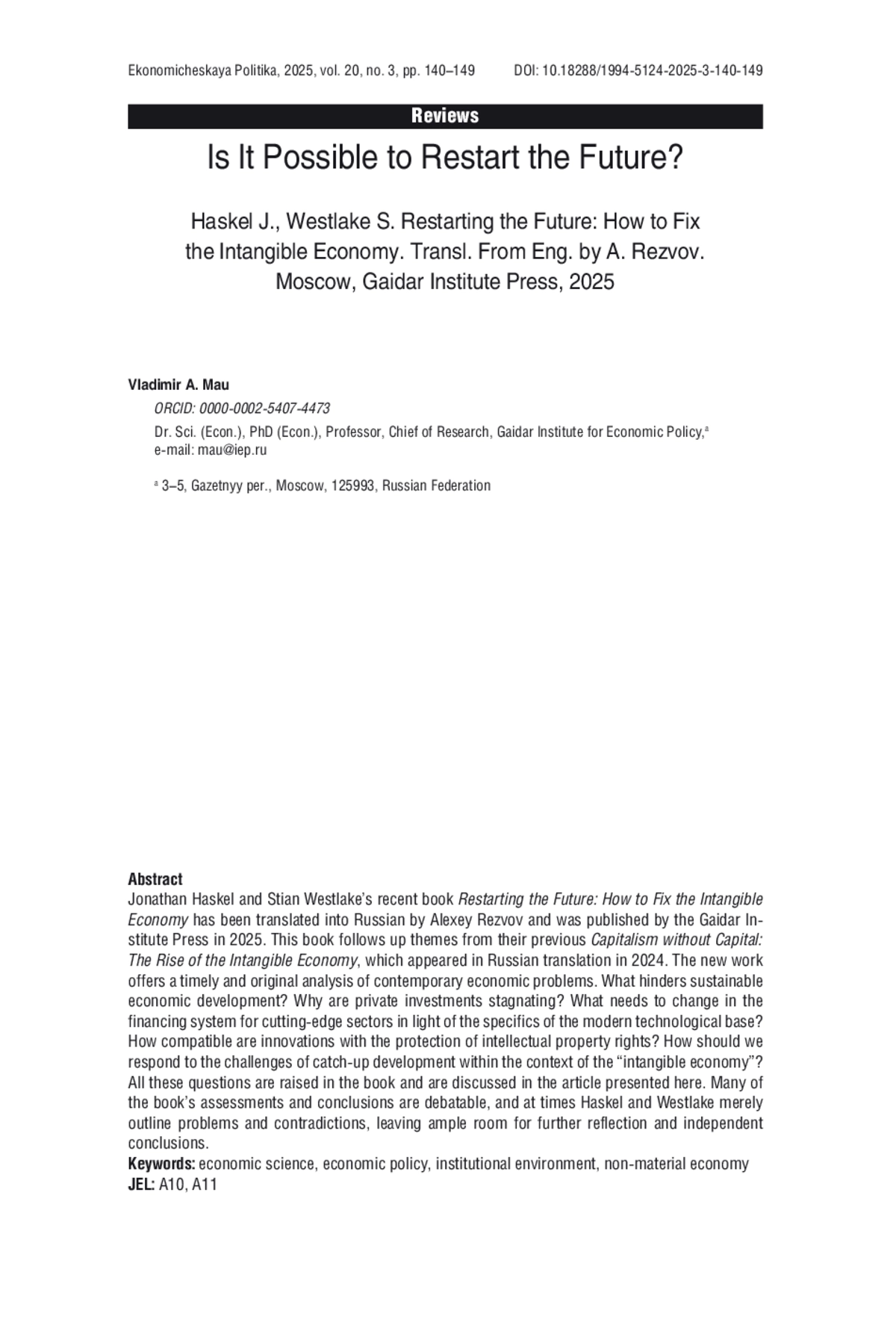 Ekonomicheskaya Politika, 2025, vol. 20, no. 3, pp. 140–149 DOI: 10.18288/1994-5124-2025-3-140-149

Reviews

Is It Possible to Restart the Future?

Haskel J., Westlake S. Restarting the Future: How to Fix the Intangible Economy. Transl. From Eng. by A. Rezvov. Moscow, Gaidar Institute Press, 2025

Vladimir A. Mau

ORCID: 0000-0002-5407-4473

Dr. Sci. (Econ.), PhD (Econ.), Professor, Chief of Research, Gaidar Institute for Economic Policy,$^a$ e-mail: mau@iep.ru

$^a$ 3–5, Gazetnyy per., Moscow, 125993, Russian Federation

Abstract
Jonathan Haskel and Stian Westlake's recent book Restarting the Future: How to Fix the Intangible Economy has been translated into Russian by Alexey Rezvov and was published by the Gaidar Institute Press in 2025. This book follows up themes from their previous Capitalism without Capital: The Rise of the Intangible Economy, which appeared in Russian translation in 2024. The new work offers a timely and original analysis of contemporary economic problems. What hinders sustainable economic development? Why are private investments stagnating? What needs to change in the financing system for cutting-edge sectors in light of the specifics of the modern technological base? How compatible are innovations with the protection of intellectual property rights? How should we respond to the challenges of catch-up development within the context of the "intangible economy"? All these questions are raised in the book and are discussed in the article presented here. Many of the book's assessments and conclusions are debatable, and at times Haskel and Westlake merely outline problems and contradictions, leaving ample room for further reflection and independent conclusions.
Keywords: economic science, economic policy, institutional environment, non-material economy
JEL: A10, A11